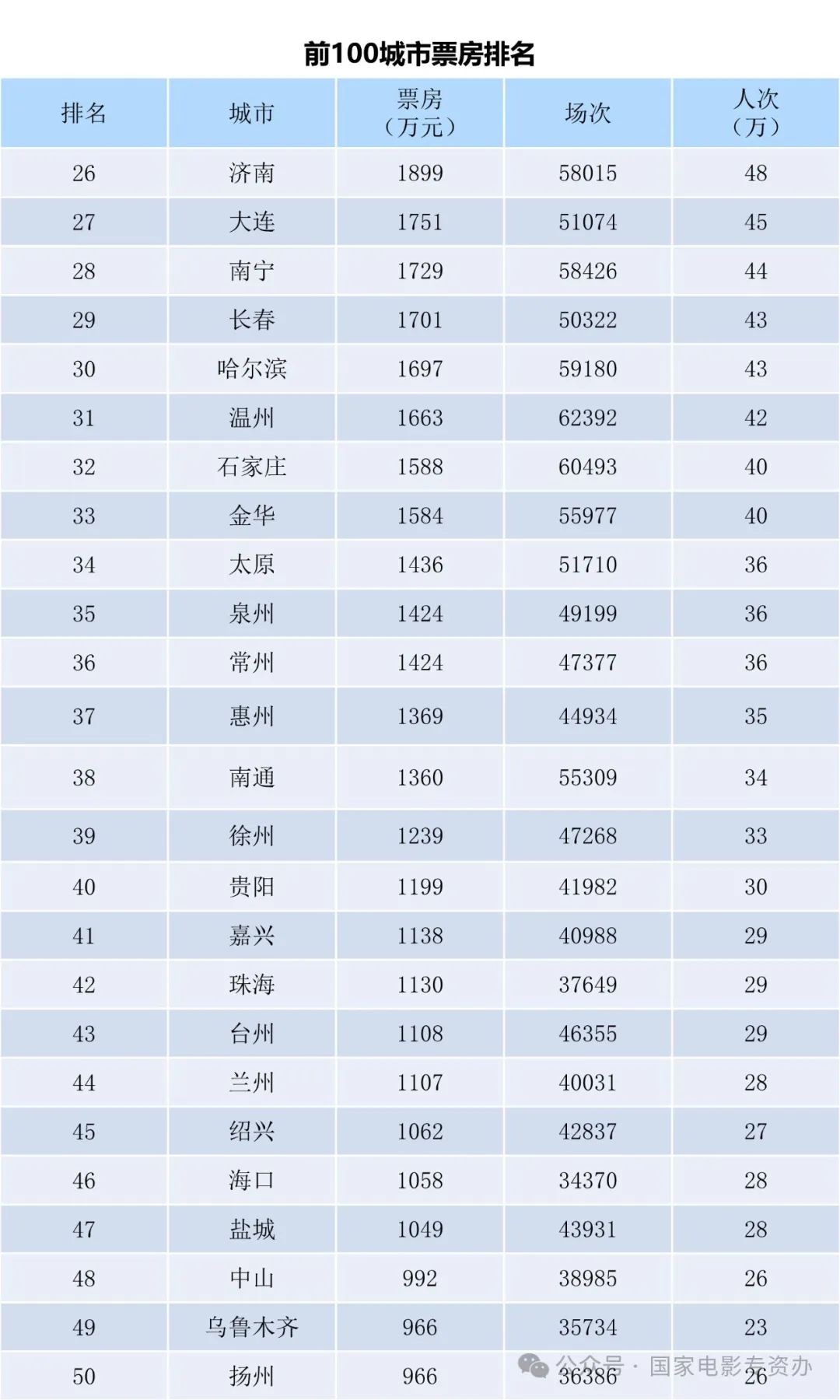 前100城市票房排名

| 排名 | 城市 | 票房（万元） | 场次 | 人次（万） |
|---|---|---|---|---|
| 26 | 济南 | 1899 | 58015 | 48 |
| 27 | 大连 | 1751 | 51074 | 45 |
| 28 | 南宁 | 1729 | 58426 | 44 |
| 29 | 长春 | 1701 | 50322 | 43 |
| 30 | 哈尔滨 | 1697 | 59180 | 43 |
| 31 | 温州 | 1663 | 62392 | 42 |
| 32 | 石家庄 | 1588 | 60493 | 40 |
| 33 | 金华 | 1584 | 55977 | 40 |
| 34 | 太原 | 1436 | 51710 | 36 |
| 35 | 泉州 | 1424 | 49199 | 36 |
| 36 | 常州 | 1424 | 47377 | 36 |
| 37 | 惠州 | 1369 | 44934 | 35 |
| 38 | 南通 | 1360 | 55309 | 34 |
| 39 | 徐州 | 1239 | 47268 | 33 |
| 40 | 贵阳 | 1199 | 41982 | 30 |
| 41 | 嘉兴 | 1138 | 40988 | 29 |
| 42 | 珠海 | 1130 | 37649 | 29 |
| 43 | 台州 | 1108 | 46355 | 29 |
| 44 | 兰州 | 1107 | 40031 | 28 |
| 45 | 绍兴 | 1062 | 42837 | 27 |
| 46 | 海口 | 1058 | 34370 | 28 |
| 47 | 盐城 | 1049 | 43931 | 28 |
| 48 | 中山 | 992 | 38985 | 26 |
| 49 | 乌鲁木齐 | 966 | 35734 | 23 |
| 50 | 扬州 | 966 | 36386 | 26 |

公众号 · 国家电影专资办